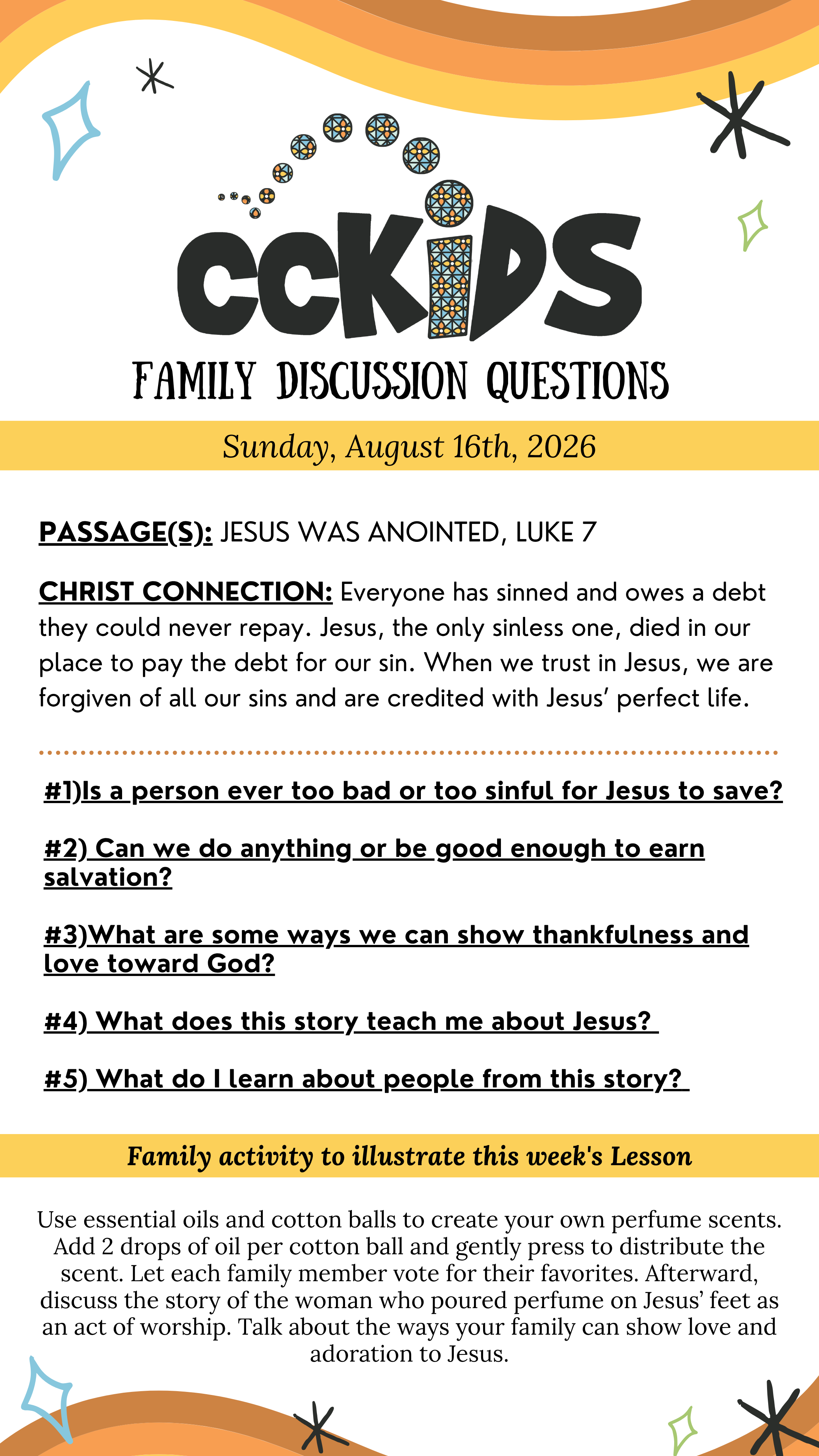 CCKIDS

FAMILY DISCUSSION QUESTIONS

Sunday, August 16th, 2026

PASSAGE(S): JESUS WAS ANOINTED, LUKE 7

CHRIST CONNECTION: Everyone has sinned and owes a debt they could never repay. Jesus, the only sinless one, died in our place to pay the debt for our sin. When we trust in Jesus, we are forgiven of all our sins and are credited with Jesus' perfect life.

#1)Is a person ever too bad or too sinful for Jesus to save?

#2) Can we do anything or be good enough to earn salvation?

#3)What are some ways we can show thankfulness and love toward God?

#4) What does this story teach me about Jesus?

#5) What do I learn about people from this story?

Family activity to illustrate this week's Lesson

Use essential oils and cotton balls to create your own perfume scents. Add 2 drops of oil per cotton ball and gently press to distribute the scent. Let each family member vote for their favorites. Afterward, discuss the story of the woman who poured perfume on Jesus' feet as an act of worship. Talk about the ways your family can show love and adoration to Jesus.